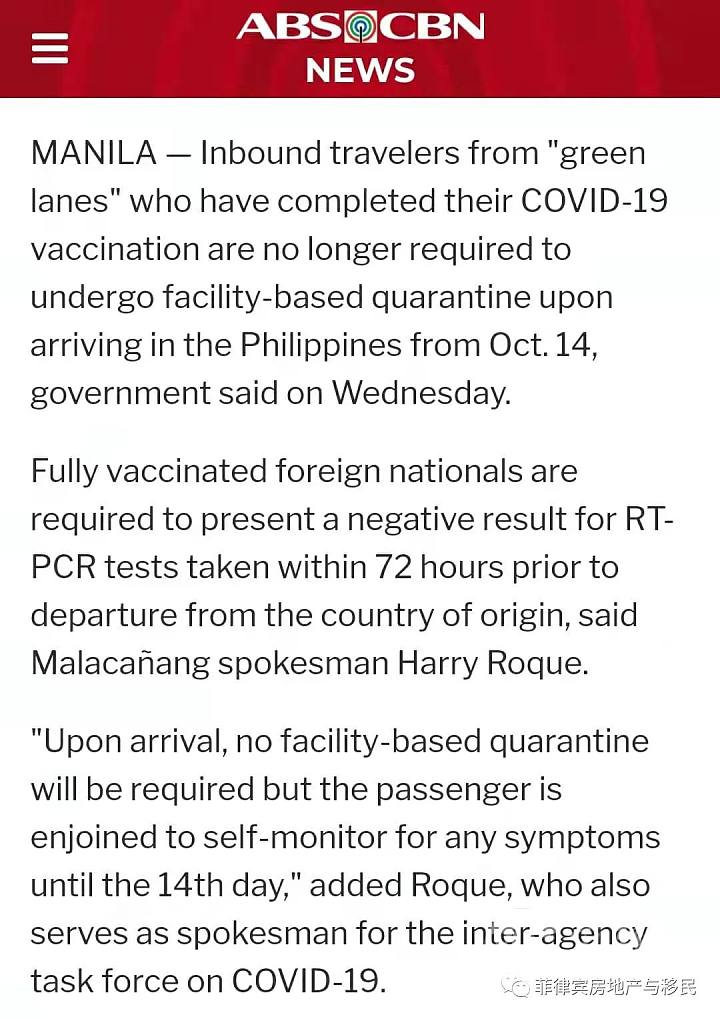 ABS CBN
NEWS

MANILA — Inbound travelers from "green lanes" who have completed their COVID-19 vaccination are no longer required to undergo facility-based quarantine upon arriving in the Philippines from Oct. 14, government said on Wednesday.

Fully vaccinated foreign nationals are required to present a negative result for RT-PCR tests taken within 72 hours prior to departure from the country of origin, said Malacañang spokesman Harry Roque.

"Upon arrival, no facility-based quarantine will be required but the passenger is enjoined to self-monitor for any symptoms until the 14th day," added Roque, who also serves as spokesman for the inter-agency task force on COVID-19.

菲律宾房地产与移民